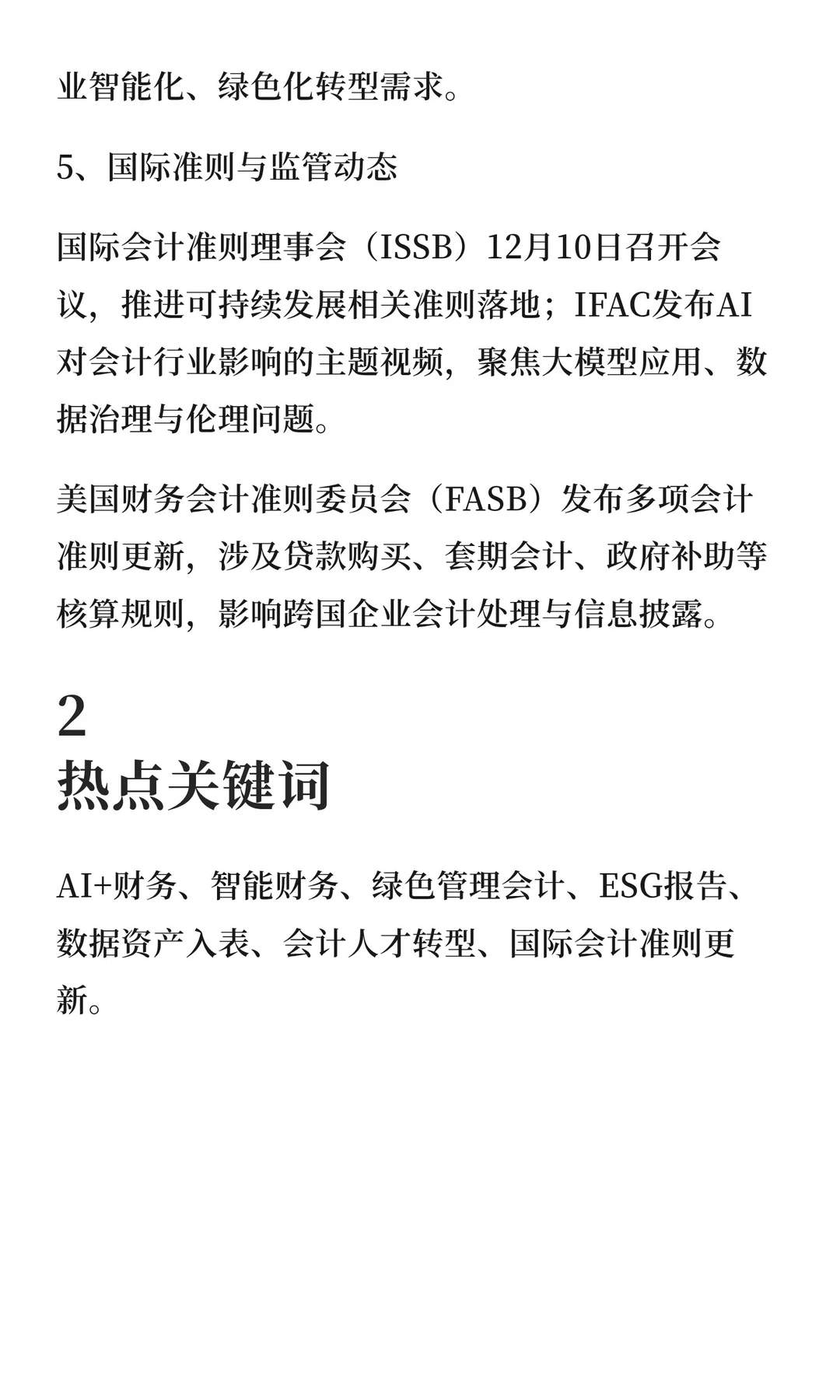 业智能化、绿色化转型需求。

5、国际准则与监管动态

国际会计准则理事会（ISSB）12月10日召开会议，推进可持续发展相关准则落地；IFAC发布AI对会计行业影响的主题视频，聚焦大模型应用、数据治理与伦理问题。

美国财务会计准则委员会（FASB）发布多项会计准则更新，涉及贷款购买、套期会计、政府补助等核算规则，影响跨国企业会计处理与信息披露。

2
热点关键词

AI+财务、智能财务、绿色管理会计、ESG报告、数据资产入表、会计人才转型、国际会计准则更新。